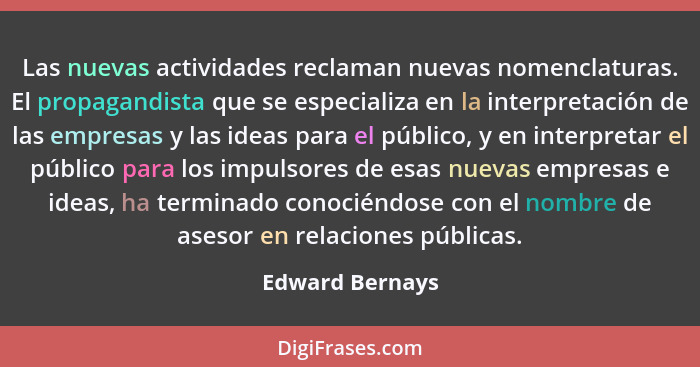 Las nuevas actividades reclaman nuevas nomenclaturas. El propagandista que se especializa en la interpretación de las empresas y las ideas para el público, y en interpretar el público para los impulsores de esas nuevas empresas e ideas, ha terminado conociéndose con el nombre de asesor en relaciones públicas.

Edward Bernays

DigiFrases.com